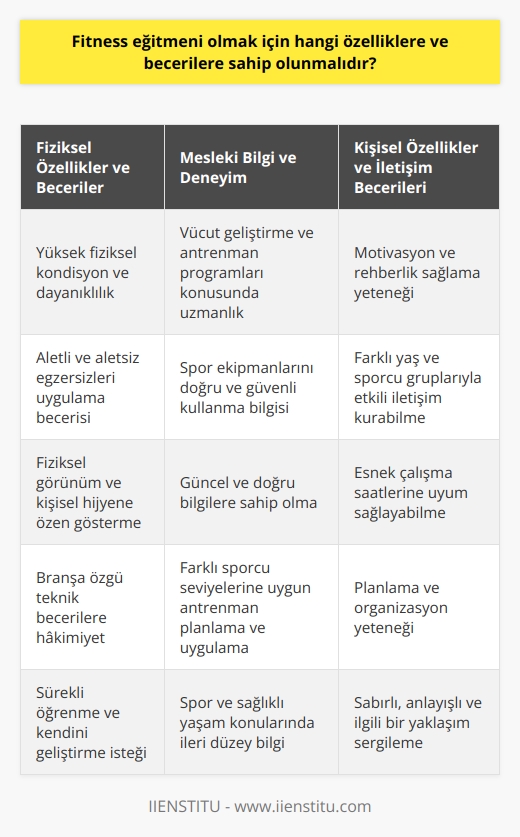 Fitness eğitmeni olmak için hangi özelliklere ve becerilere sahip olunmalıdır?

| Fiziksel Özellikler ve Beceriler | Mesleki Bilgi ve Deneyim | Kişisel Özellikler ve İletişim Becerileri |
|---|---|---|
| Yüksek fiziksel kondisyon ve dayanıklılık | Vücut geliştirme ve antrenman programları konusunda uzmanlık | Motivasyon ve rehberlik sağlama yeteneği |
| Aletli ve aletsiz egzersizleri uygulama becerisi | Spor ekipmanlarını doğru ve güvenli kullanma bilgisi | Farklı yaş ve sporcu gruplarıyla etkili iletişim kurabilme |
| Fiziksel görünüm ve kişisel hijyene özen gösterme | Güncel ve doğru bilgilere sahip olma | Esnek çalışma saatlerine uyum sağlayabilme |
| Branşa özgü teknik becerilere hâkimiyet | Farklı sporcu seviyelerine uygun antrenman planlama ve uygulama | Planlama ve organizasyon yeteneği |
| Sürekli öğrenme ve kendini geliştirme isteği | Spor ve sağlıklı yaşam konularında ileri düzey bilgi | Sabırlı, anlayışlı ve ilgili bir yaklaşım sergileme |

IIENSTITU - www.iienstitu.com